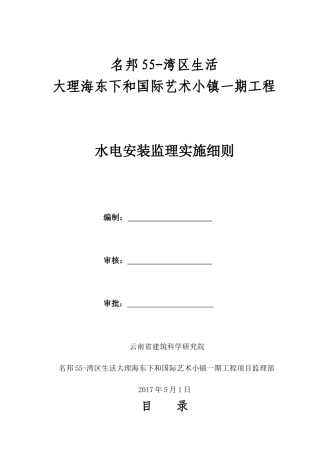 名邦55-湾区生活
大理海东下和国际艺术小镇一期工程

水电安装监理实施细则

编制：

审核：

审批：

云南省建筑科学研究院

名邦55-湾区生活大理海东下和国际艺术小镇一期工程项目监理部

2017年5月1日

目 录